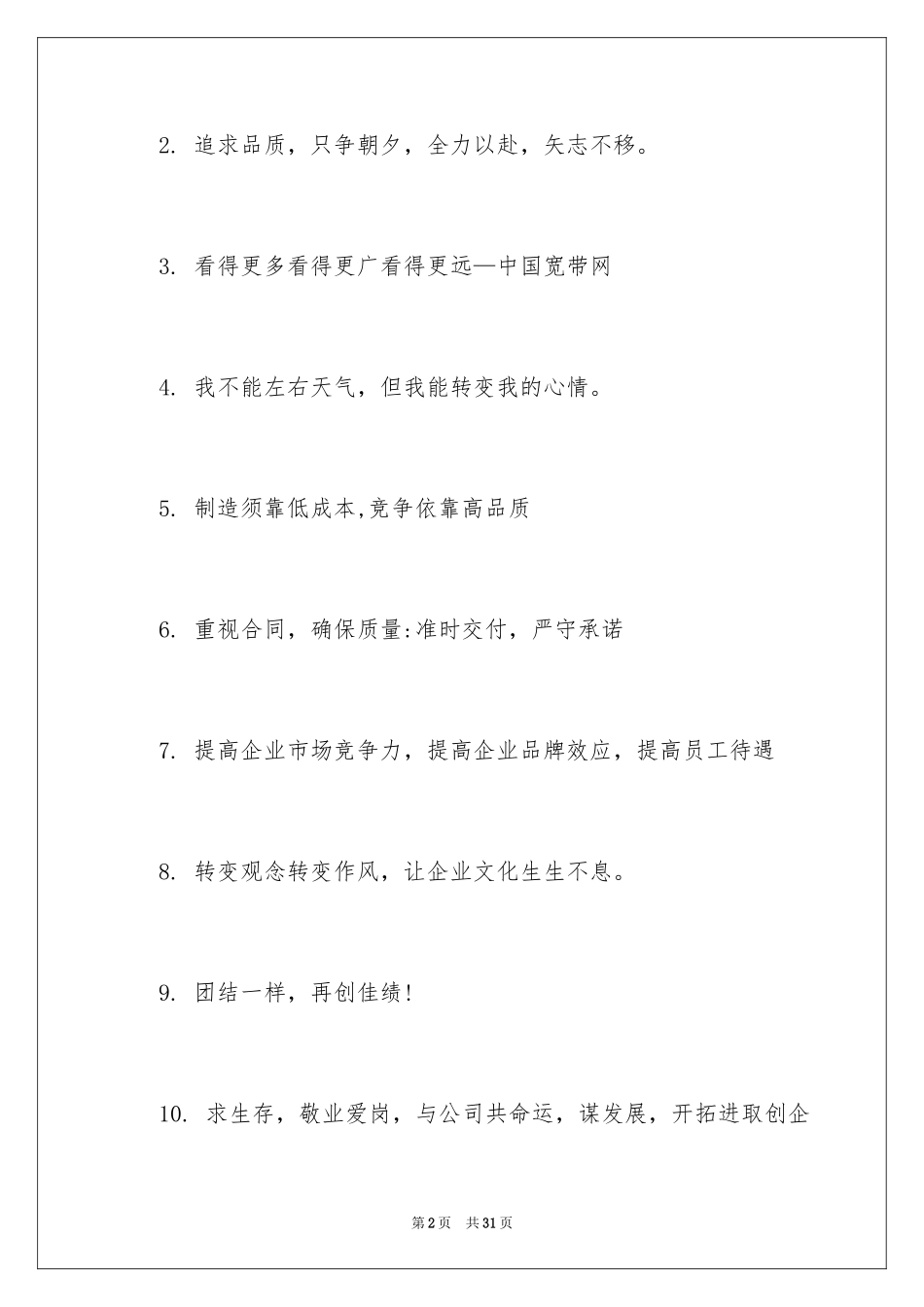 2. 追求品质，只争朝夕，全力以赴，矢志不移。

3. 看得更多看得更广看得更远—中国宽带网

4. 我不能左右天气，但我能转变我的心情。

5. 制造须靠低成本,竞争依靠高品质

6. 重视合同，确保质量:准时交付，严守承诺

7. 提高企业市场竞争力，提高企业品牌效应，提高员工待遇

8. 转变观念转变作风，让企业文化生生不息。

9. 团结一样，再创佳绩!

10. 求生存，敬业爱岗，与公司共命运，谋发展，开拓进取创企

第2页 共31页